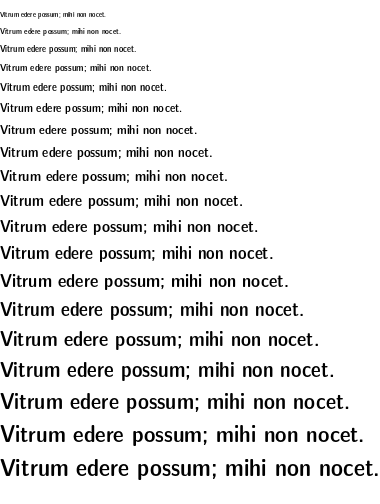 Vitrum edere possum; mihi non nocet.

Vitrum edere possum; mihi non nocet.

Vitrum edere possum; mihi non nocet.

Vitrum edere possum; mihi non nocet.

Vitrum edere possum; mihi non nocet.

Vitrum edere possum; mihi non nocet.

Vitrum edere possum; mihi non nocet.

Vitrum edere possum; mihi non nocet.

Vitrum edere possum; mihi non nocet.

Vitrum edere possum; mihi non nocet.

Vitrum edere possum; mihi non nocet.

Vitrum edere possum; mihi non nocet.

Vitrum edere possum; mihi non nocet.

Vitrum edere possum; mihi non nocet.

Vitrum edere possum; mihi non nocet.

Vitrum edere possum; mihi non nocet.

Vitrum edere possum; mihi non nocet.

Vitrum edere possum; mihi non nocet.

Vitrum edere possum; mihi non nocet.